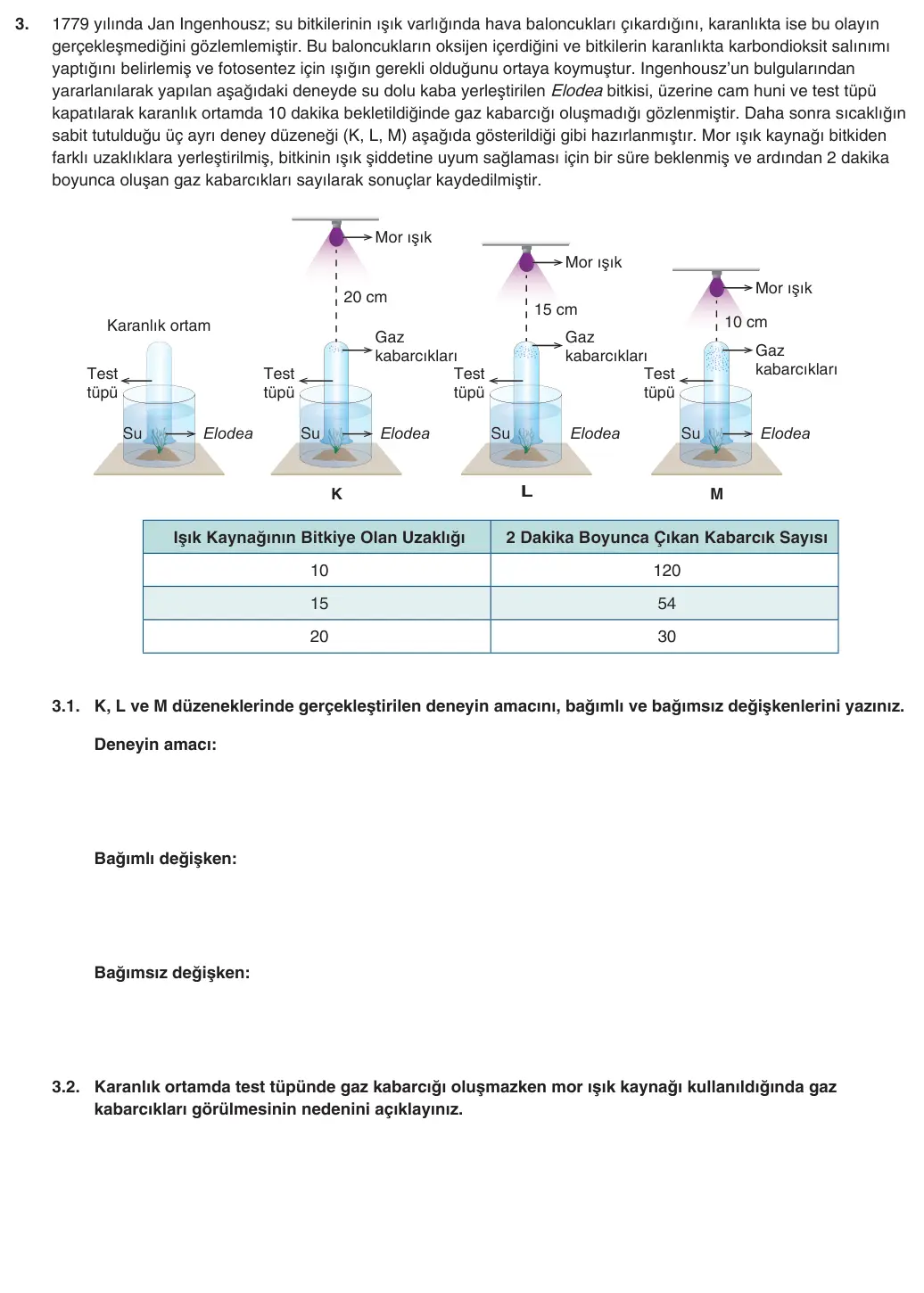 3. 1779 yılında Jan Ingenhousz; su bitkilerinin ışık varlığında hava baloncukları çıkardığını, karanlıkta ise bu olayın gerçekleşmediğini gözlemlemiştir. Bu baloncukların oksijen içerdiğini ve bitkilerin karanlıkta karbondioksit salınımı yaptığını belirlemiş ve fotosentez için ışığın gerekli olduğunu ortaya koymuştur. Ingenhousz'un bulgularından yararlanılarak yapılan aşağıdaki deneyde su dolu kaba yerleştirilen Elodea bitkisi, üzerine cam huni ve test tüpü kapatılarak karanlık ortamda 10 dakika bekletildiğinde gaz kabarcığı oluşmadığı gözlenmiştir. Daha sonra sıcaklığın sabit tutulduğu üç ayrı deney düzeneği (K, L, M) aşağıda gösterildiği gibi hazırlanmıştır. Mor ışık kaynağı bitkiden farklı uzaklıklara yerleştirilmiş, bitkinin ışık şiddetine uyum sağlaması için bir süre beklenmiş ve ardından 2 dakika boyunca oluşan gaz kabarcıkları sayılarak sonuçlar kaydedilmiştir.

Karanlık ortam
Test tüpü
Su
Elodea

Mor ışık
20 cm
Gaz kabarcıkları
Test tüpü
Su
Elodea
K

Mor ışık
15 cm
Gaz kabarcıkları
Test tüpü
Su
Elodea
L

Mor ışık
10 cm
Gaz kabarcıkları
Test tüpü
Su
Elodea
M

| Işık Kaynağının Bitkiye Olan Uzaklığı | 2 Dakika Boyunca Çıkan Kabarcık Sayısı |
|---|---|
| 10 | 120 |
| 15 | 54 |
| 20 | 30 |

3.1. K, L ve M düzeneklerinde gerçekleştirilen deneyin amacını, bağımlı ve bağımsız değişkenlerini yazınız.

Deneyin amacı:

Bağımlı değişken:

Bağımsız değişken:

3.2. Karanlık ortamda test tüpünde gaz kabarcığı oluşmazken mor ışık kaynağı kullanıldığında gaz kabarcıkları görülmesinin nedenini açıklayınız.